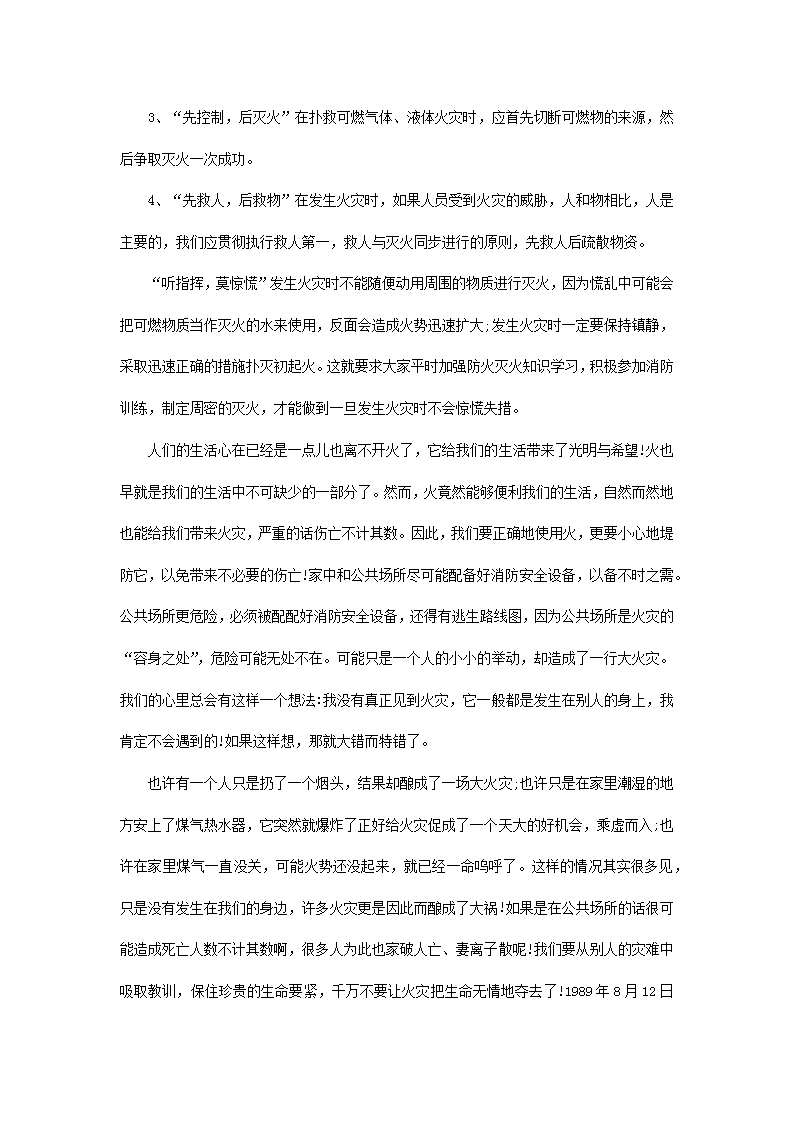 3、“先控制，后灭火”在扑救可燃气体、液体火灾时，应首先切断可燃物的来源，然后争取灭火一次成功。

4、“先救人，后救物”在发生火灾时，如果人员受到火灾的威胁，人和物相比，人是主要的，我们应贯彻执行救人第一，救人与灭火同步进行的原则，先救人后疏散物资。

“听指挥，莫惊慌”发生火灾时不能随便动用周围的物质进行灭火，因为慌乱中可能会把可燃物质当作灭火的水来使用，反面会造成火势迅速扩大;发生火灾时一定要保持镇静，采取迅速正确的措施扑灭初起火。这就要求大家平时加强防火灭火知识学习，积极参加消防训练，制定周密的灭火，才能做到一旦发生火灾时不会惊慌失措。

人们的生活心在已经是一点儿也离不开火了，它给我们的生活带来了光明与希望!火也早就是我们的生活中不可缺少的一部分了。然而，火竟然能够便利我们的生活，自然而然地也能给我们带来火灾，严重的话伤亡不计其数。因此，我们要正确地使用火，更要小心地堤防它，以免带来不必要的伤亡!家中和公共场所尽可能配备好消防安全设备，以备不时之需。公共场所更危险，必须被配配好消防安全设备，还得有逃生路线图，因为公共场所是火灾的“容身之处”，危险可能无处不在。可能只是一个人的小小的举动，却造成了一行大火灾。我们的心里总会有这样一个想法:我没有真正见到火灾，它一般都是发生在别人的身上，我肯定不会遇到的!如果这样想，那就大错而特错了。

也许有一个人只是扔了一个烟头，结果却酿成了一场大火灾;也许只是在家里潮湿的地方安上了煤气热水器，它突然就爆炸了正好给火灾促成了一个天大的好机会，乘虚而入;也许在家里煤气一直没关，可能火势还没起来，就已经一命呜呼了。这样的情况其实很多见，只是没有发生在我们的身边，许多火灾更是因此而酿成了大祸!如果是在公共场所的话很可能造成死亡人数不计其数啊，很多人为此也家破人亡、妻离子散呢!我们要从别人的灾难中吸取教训，保住珍贵的生命要紧，千万不要让火灾把生命无情地夺去了!1989 年 8 月 12 日